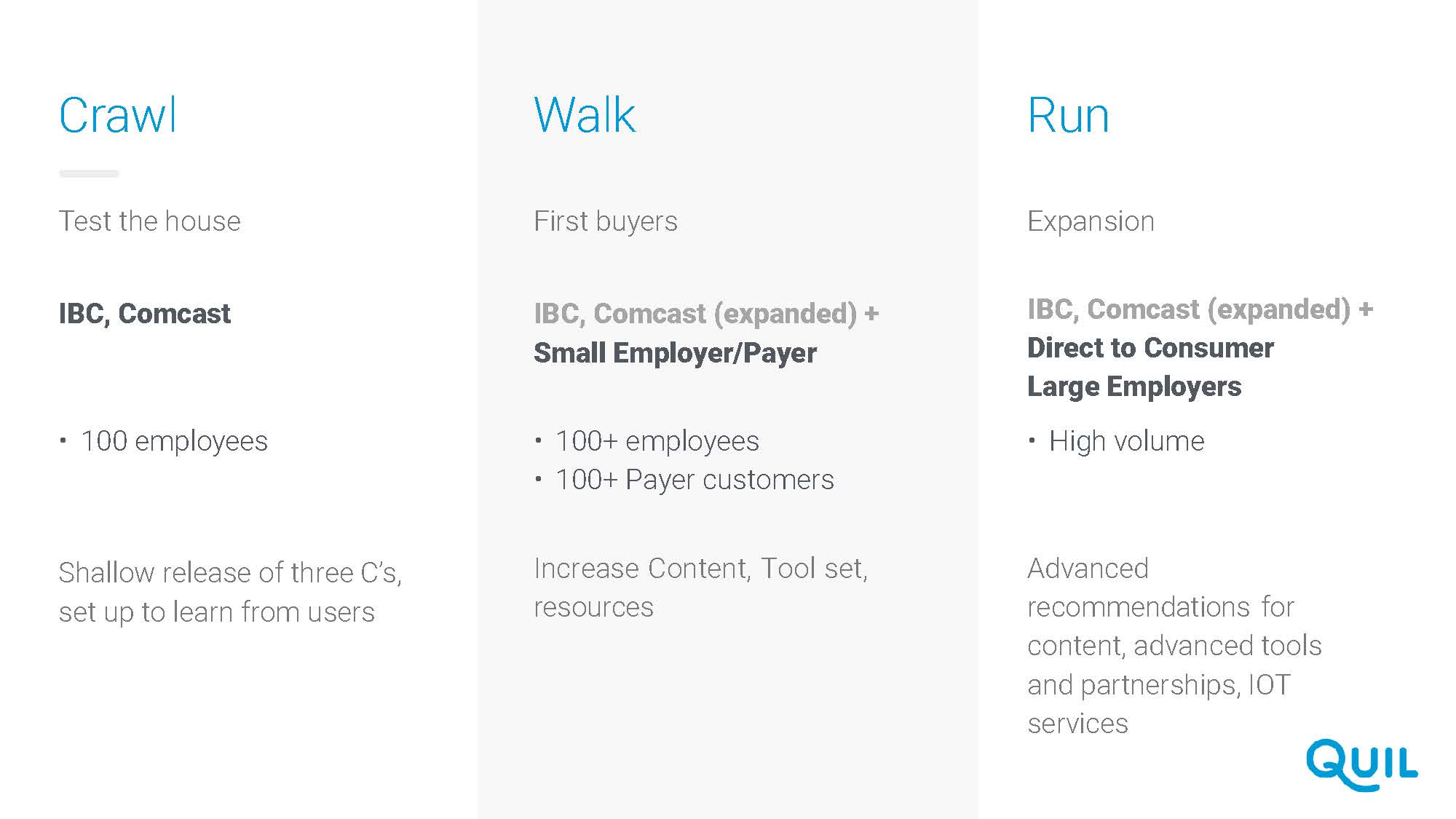 Crawl

Test the house

IBC, Comcast

• 100 employees

Shallow release of three C's, set up to learn from users

Walk

First buyers

IBC, Comcast (expanded) +
Small Employer/Payer

• 100+ employees
• 100+ Payer customers

Increase Content, Tool set, resources

Run

Expansion

IBC, Comcast (expanded) +
Direct to Consumer
Large Employers

• High volume

Advanced recommendations for content, advanced tools and partnerships, IOT services

QUIL